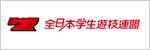 全日本学生遊技連盟